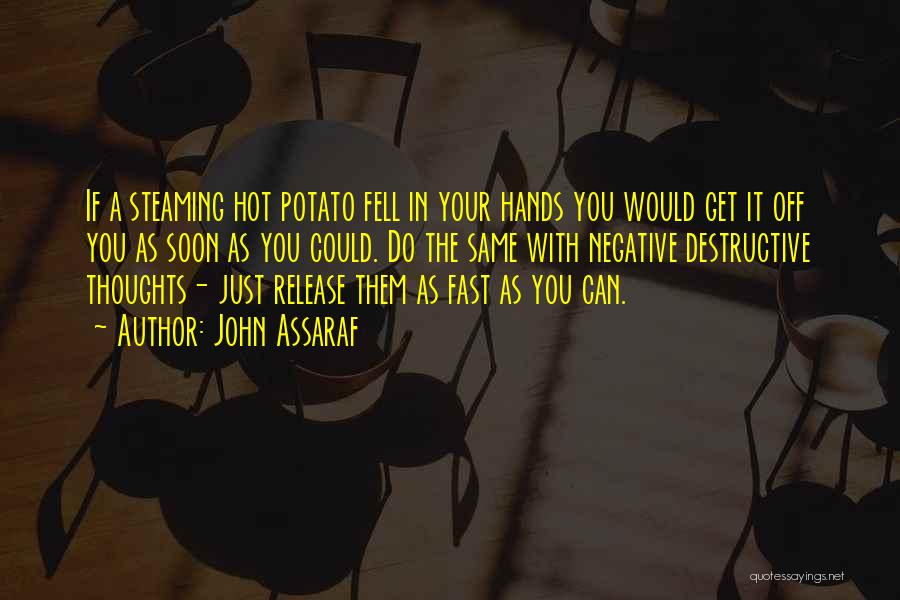 If a steaming hot potato fell in your hands you would get it off you as soon as you could. Do the same with negative destructive thoughts- just release them as fast as you can.
~ Author: John Assaraf

quotessayings.net